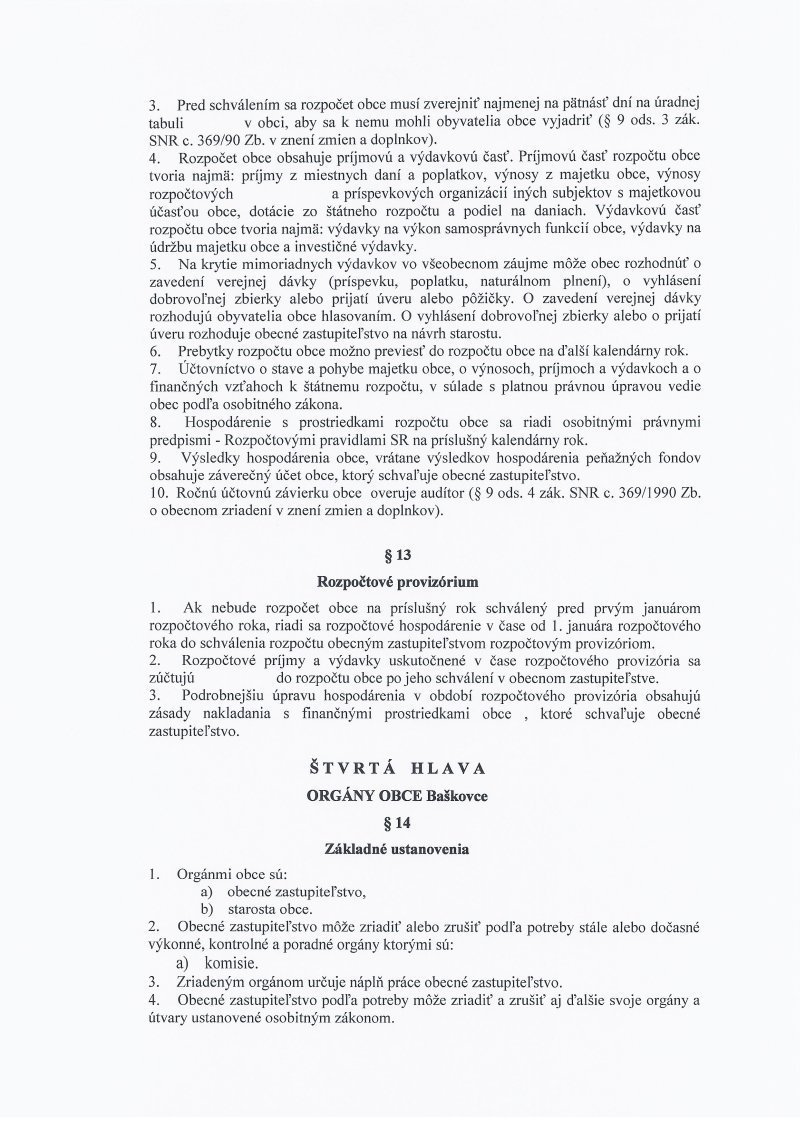 3. Pred schválením sa rozpočet obce musí zverejniť najmenej na pätnásť dní na úradnej tabuli v obci, aby sa k nemu mohli obyvatelia obce vyjadriť (§ 9 ods. 3 zák. SNR c. 369/90 Zb. v znení zmien a doplnkov).
4. Rozpočet obce obsahuje príjmovú a výdavkovú časť. Príjmovú časť rozpočtu obce tvoria najmä: príjmy z miestnych daní a poplatkov, výnosy z majetku obce, výnosy rozpočtových a príspevkových organizácií iných subjektov s majetkovou účasťou obce, dotácie zo štátneho rozpočtu a podiel na daniach. Výdavkovú časť rozpočtu obce tvoria najmä: výdavky na výkon samosprávnych funkcií obce, výdavky na údržbu majetku obce a investičné výdavky.
5. Na krytie mimoriadnych výdavkov vo všeobecnom záujme môže obec rozhodnúť o zavedení verejnej dávky (príspevku, poplatku, naturálnom plnení), o vyhlásení dobrovoľnej zbierky alebo prijatí úveru alebo pôžičky. O zavedení verejnej dávky rozhodujú obyvatelia obce hlasovaním. O vyhlásení dobrovoľnej zbierky alebo o prijatí úveru rozhoduje obecné zastupiteľstvo na návrh starostu.
6. Prebytky rozpočtu obce možno previesť do rozpočtu obce na ďalší kalendárny rok.
7. Účtovníctvo o stave a pohybe majetku obce, o výnosoch, príjmoch a výdavkoch a o finančných vzťahoch k štátnemu rozpočtu, v súlade s platnou právnou úpravou vedie obec podľa osobitného zákona.
8. Hospodárenie s prostriedkami rozpočtu obce sa riadi osobitnými právnymi predpismi - Rozpočtovými pravidlami SR na príslušný kalendárny rok.
9. Výsledky hospodárenia obce, vrátane výsledkov hospodárenia peňažných fondov obsahuje záverečný účet obce, ktorý schvaľuje obecné zastupiteľstvo.
10. Ročnú účtovnú závierku obce overuje audítor (§ 9 ods. 4 zák. SNR c. 369/1990 Zb. o obecnom zriadení v znení zmien a doplnkov).

§ 13

Rozpočtové provizórium

1. Ak nebude rozpočet obce na príslušný rok schválený pred prvým januárom rozpočtového roka, riadi sa rozpočtové hospodárenie v čase od 1. januára rozpočtového roka do schválenia rozpočtu obecným zastupiteľstvom rozpočtovým provizóriom.
2. Rozpočtové príjmy a výdavky uskutočnené v čase rozpočtového provizória sa zúčtujú do rozpočtu obce po jeho schválení v obecnom zastupiteľstve.
3. Podrobnejšiu úpravu hospodárenia v období rozpočtového provizória obsahujú zásady nakladania s finančnými prostriedkami obce , ktoré schvaľuje obecné zastupiteľstvo.

ŠTVRTÁ HLAVA

ORGÁNY OBCE Baškovce

§ 14

Základné ustanovenia

1. Orgánmi obce sú:
a) obecné zastupiteľstvo,
b) starosta obce.
2. Obecné zastupiteľstvo môže zriadiť alebo zrušiť podľa potreby stále alebo dočasné výkonné, kontrolné a poradné orgány ktorými sú:
a) komisie.
3. Zriadeným orgánom určuje náplň práce obecné zastupiteľstvo.
4. Obecné zastupiteľstvo podľa potreby môže zriadiť a zrušiť aj ďalšie svoje orgány a útvary ustanovené osobitným zákonom.